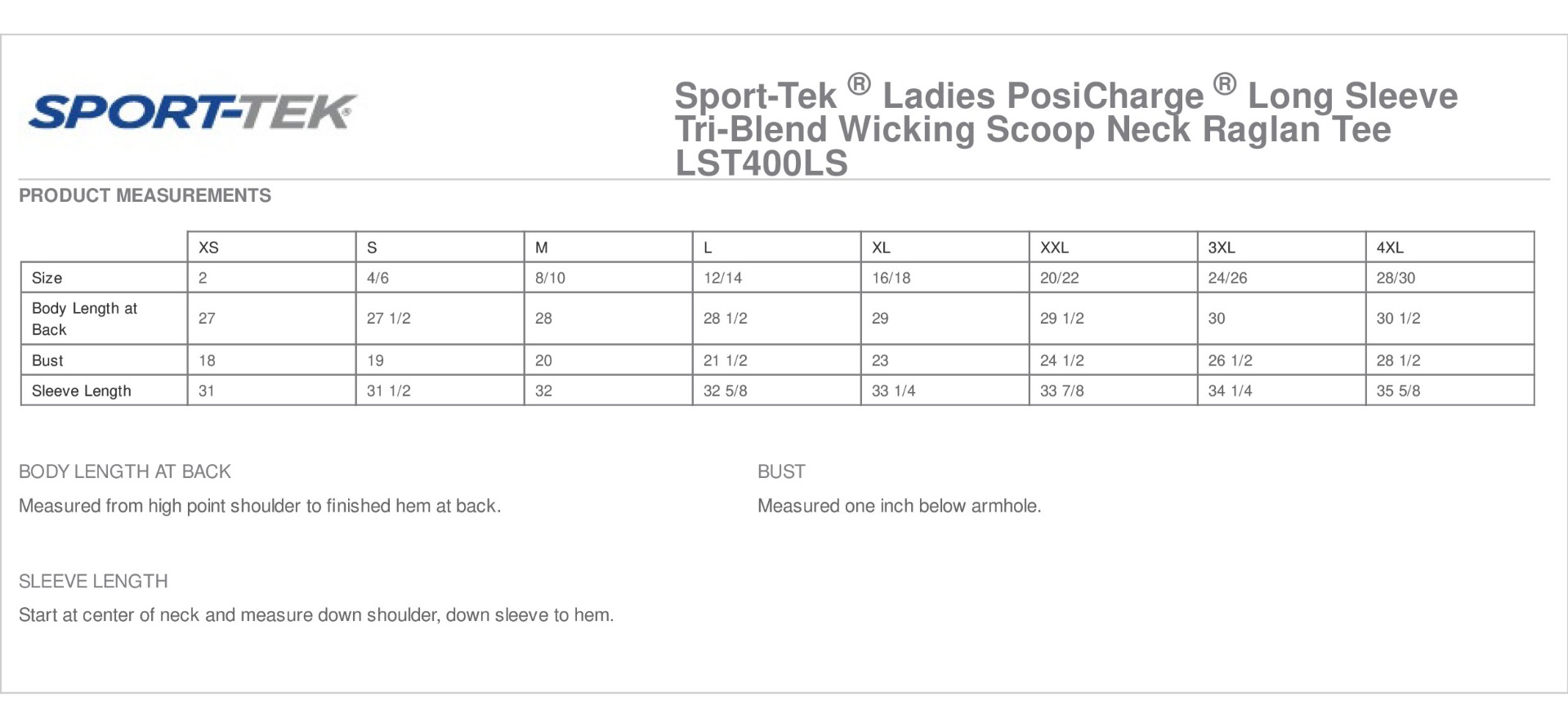 SPORT-TEK®

Sport-Tek ® Ladies PosiCharge ® Long Sleeve Tri-Blend Wicking Scoop Neck Raglan Tee LST400LS

PRODUCT MEASUREMENTS

| | XS | S | M | L | XL | XXL | 3XL | 4XL |
|---|---|---|---|---|---|---|---|---|
| Size | 2 | 4/6 | 8/10 | 12/14 | 16/18 | 20/22 | 24/26 | 28/30 |
| Body Length at Back | 27 | 27 1/2 | 28 | 28 1/2 | 29 | 29 1/2 | 30 | 30 1/2 |
| Bust | 18 | 19 | 20 | 21 1/2 | 23 | 24 1/2 | 26 1/2 | 28 1/2 |
| Sleeve Length | 31 | 31 1/2 | 32 | 32 5/8 | 33 1/4 | 33 7/8 | 34 1/4 | 35 5/8 |

BODY LENGTH AT BACK

Measured from high point shoulder to finished hem at back.

BUST

Measured one inch below armhole.

SLEEVE LENGTH

Start at center of neck and measure down shoulder, down sleeve to hem.